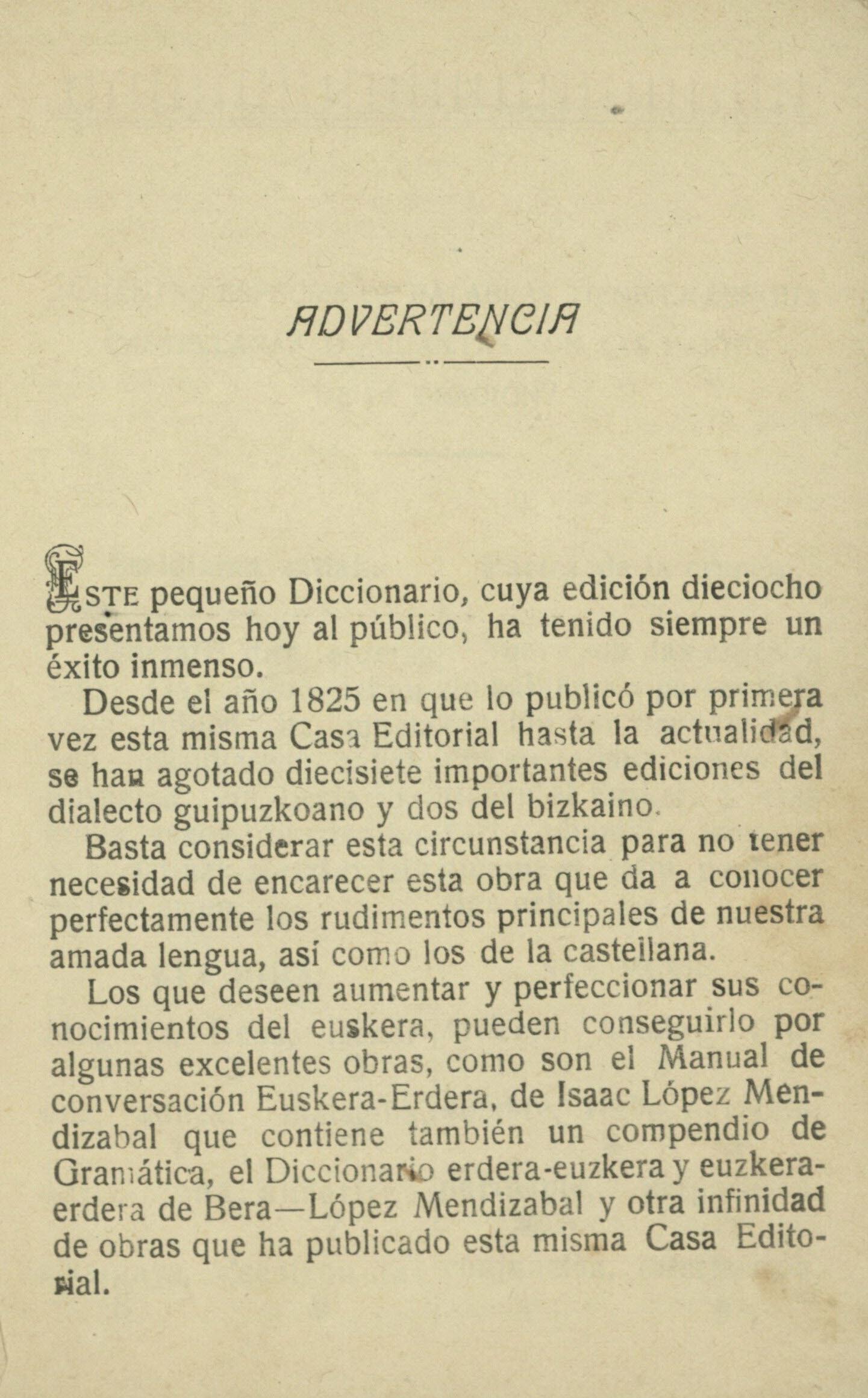 ADVERTENCIA

ESTE pequeño Diccionario, cuya edición dieciocho presentamos hoy al público, ha tenido siempre un éxito inmenso.

Desde el año 1825 en que lo publicó por primera vez esta misma Casa Editorial hasta la actualidad, se han agotado diecisiete importantes ediciones del dialecto guipuzkoano y dos del bizkaino.

Basta considerar esta circunstancia para no tener necesidad de encarecer esta obra que da a conocer perfectamente los rudimentos principales de nuestra amada lengua, así como los de la castellana.

Los que deseen aumentar y perfeccionar sus conocimientos del euskera, pueden conseguirlo por algunas excelentes obras, como son el Manual de conversación Euskera-Erdera, de Isaac López Mendizabal que contiene también un compendio de Gramática, el Diccionario erdera-euzkera y euzkera-erdera de Bera—López Mendizabal y otra infinidad de obras que ha publicado esta misma Casa Editorial.